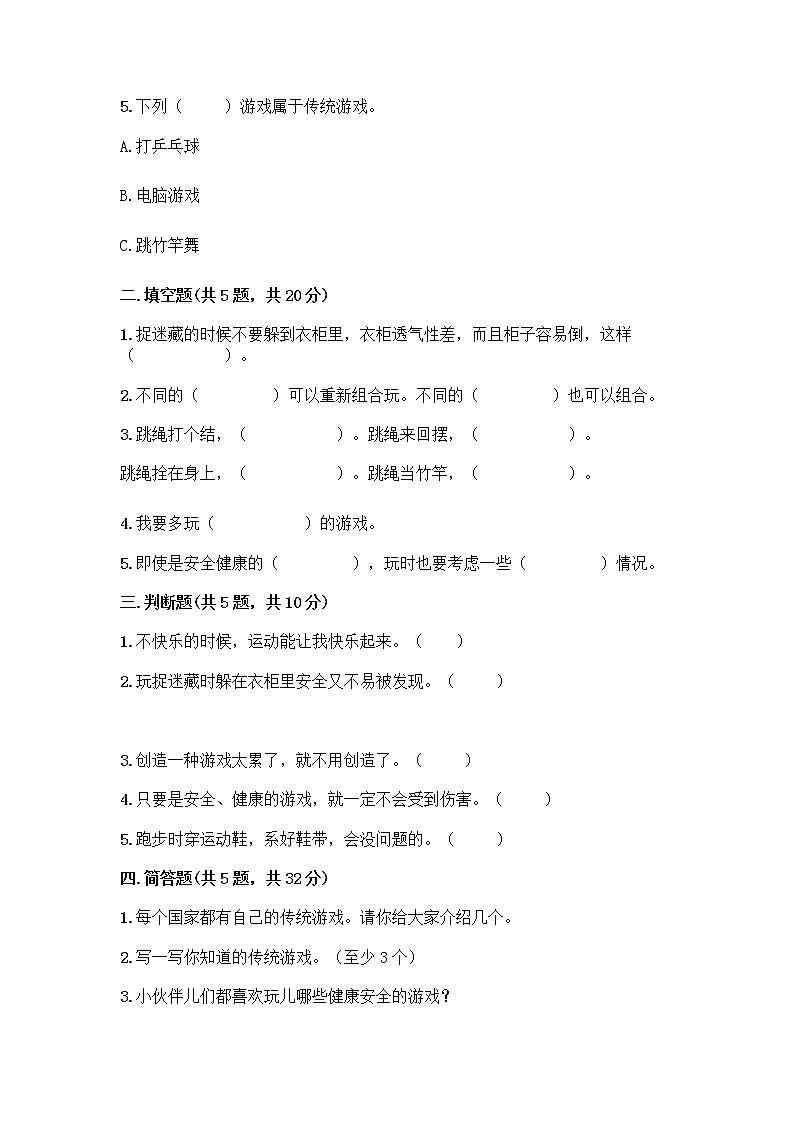 5.下列（　　）游戏属于传统游戏。

A.打乒乓球

B.电脑游戏

C.跳竹竿舞

二.填空题(共5题，共20分)

1.捉迷藏的时候不要躲到衣柜里，衣柜透气性差，而且柜子容易倒，这样（　　　　）。

2.不同的（　　　）可以重新组合玩。不同的（　　　）也可以组合。

3.跳绳打个结，（　　　　）。跳绳来回摆，（　　　　）。

跳绳拴在身上，（　　　　）。跳绳当竹竿，（　　　　）。

4.我要多玩（　　　　）的游戏。

5.即使是安全健康的（　　　），玩时也要考虑一些（　　　）情况。

三.判断题(共5题，共10分)

1.不快乐的时候，运动能让我快乐起来。（　　）

2.玩捉迷藏时躲在衣柜里安全又不易被发现。（　　）

3.创造一种游戏太累了，就不用创造了。（　　）

4.只要是安全、健康的游戏，就一定不会受到伤害。（　　）

5.跑步时穿运动鞋，系好鞋带，会没问题的。（　　）

四.简答题(共5题，共32分)

1.每个国家都有自己的传统游戏。请你给大家介绍几个。

2.写一写你知道的传统游戏。（至少3个）

3.小伙伴儿们都喜欢玩儿哪些健康安全的游戏？